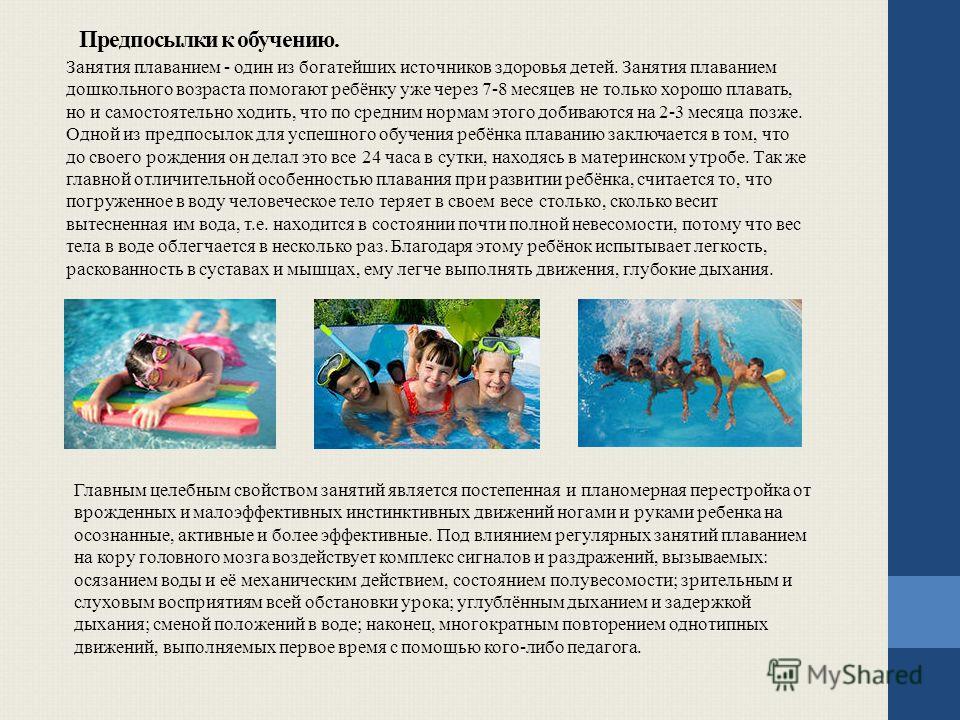 Предпосылки к обучению.

Занятия плаванием - один из богатейших источников здоровья детей. Занятия плаванием дошкольного возраста помогают ребёнку уже через 7-8 месяцев не только хорошо плавать, но и самостоятельно ходить, что по средним нормам этого добиваются на 2-3 месяца позже. Одной из предпосылок для успешного обучения ребёнка плаванию заключается в том, что до своего рождения он делал это все 24 часа в сутки, находясь в материнском утробе. Так же главной отличительной особенностью плавания при развитии ребёнка, считается то, что погруженное в воду человеческое тело теряет в своем весе столько, сколько весит вытесненная им вода, т.е. находится в состоянии почти полной невесомости, потому что вес тела в воде облегчается в несколько раз. Благодаря этому ребёнок испытывает легкость, раскованность в суставах и мышцах, ему легче выполнять движения, глубокие дыхания.

Главным целебным свойством занятий является постепенная и планомерная перестройка от врожденных и малоэффективных инстинктивных движений ногами и руками ребенка на осознанные, активные и более эффективные. Под влиянием регулярных занятий плаванием на кору головного мозга воздействует комплекс сигналов и раздражений, вызываемых: осязанием воды и её механическим действием, состоянием полувесомости; зрительным и слуховым восприятиям всей обстановки урока; углублённым дыханием и задержкой дыхания; сменой положений в воде; наконец, многократным повторением однотипных движений, выполняемых первое время с помощью кого-либо педагога.

MyShared